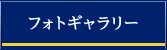 フォトギャラリー